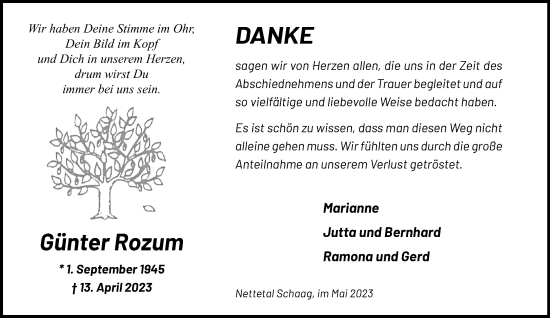 Wir haben Deine Stimme im Ohr,
Dein Bild im Kopf
und Dich in unserem Herzen,
drum wirst Du
immer bei uns sein.

Günter Rozum

* 1. September 1945
† 13. April 2023

DANKE

sagen wir von Herzen allen, die uns in der Zeit des Abschiednehmens und der Trauer begleitet und auf so vielfältige und liebevolle Weise bedacht haben.

Es ist schön zu wissen, dass man diesen Weg nicht alleine gehen muss. Wir fühlten uns durch die große Anteilnahme an unserem Verlust getröstet.

Marianne
Jutta und Bernhard
Ramona und Gerd

Nettetal Schaag, im Mai 2023